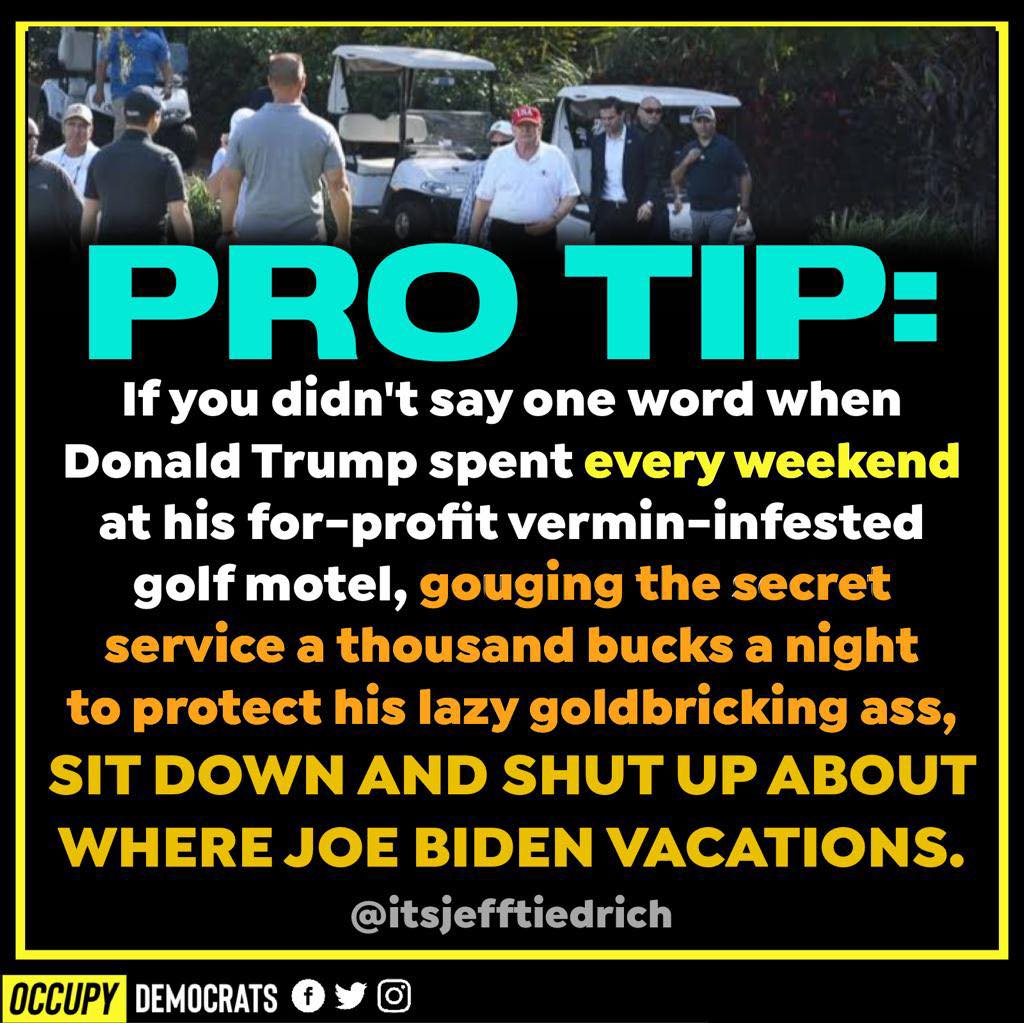 PRO TIP:

If you didn't say one word when Donald Trump spent every weekend at his for-profit vermin-infested golf motel, gouging the secret service a thousand bucks a night to protect his lazy goldbricking ass, SIT DOWN AND SHUT UP ABOUT WHERE JOE BIDEN VACATIONS.

@itsjefftiedrich

OCCUPY DEMOCRATS